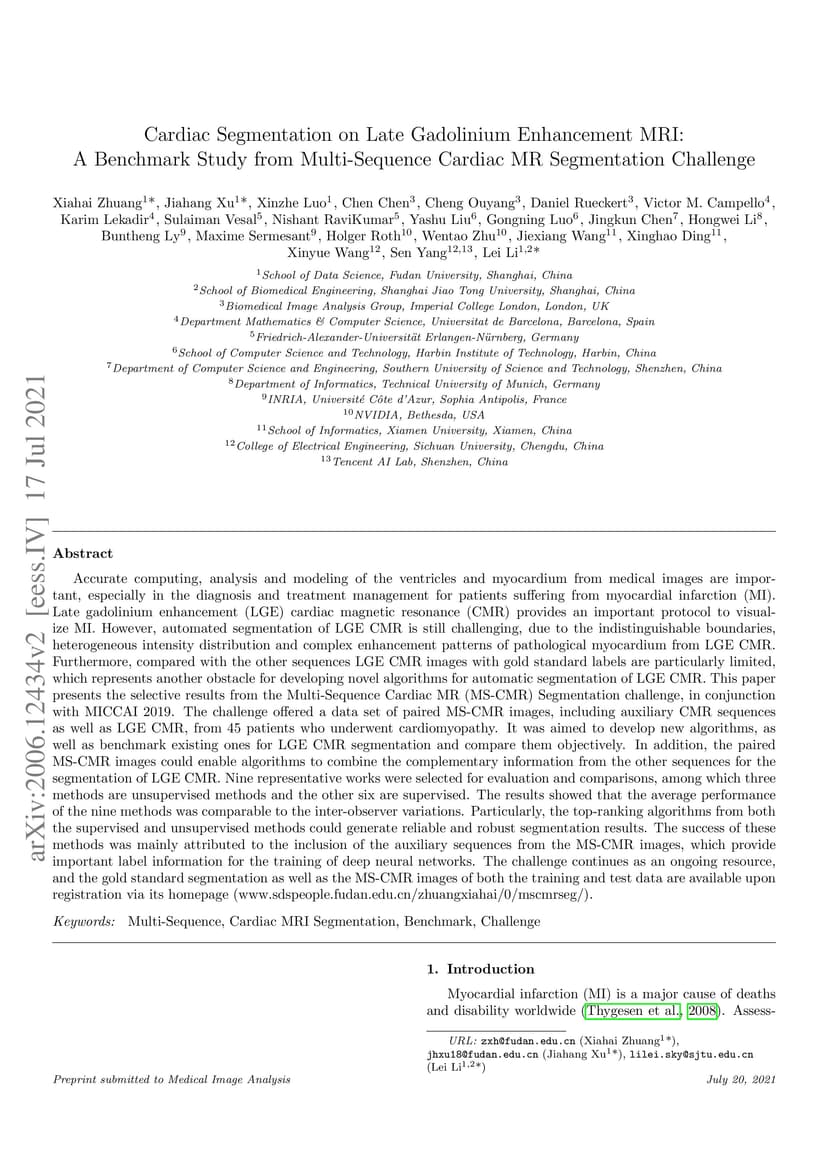 arXiv:2006.12434v2 [eess.IV] 17 Jul 2021

Cardiac Segmentation on Late Gadolinium Enhancement MRI: A Benchmark Study from Multi-Sequence Cardiac MR Segmentation Challenge

Xiahai Zhuang$^{1*}$, Jiahang Xu$^{1*}$, Xinzhe Luo$^{1}$, Chen Chen$^{3}$, Cheng Ouyang$^{3}$, Daniel Rueckert$^{3}$, Victor M. Campello$^{4}$, Karim Lekadir$^{4}$, Sulaiman Vesal$^{5}$, Nishant RaviKumar$^{5}$, Yashu Liu$^{6}$, Gongning Luo$^{6}$, Jingkun Chen$^{7}$, Hongwei Li$^{8}$, Buntheng Ly$^{9}$, Maxime Sermesant$^{9}$, Holger Roth$^{10}$, Wentao Zhu$^{10}$, Jiexiang Wang$^{11}$, Xinghao Ding$^{11}$, Xinyue Wang$^{12}$, Sen Yang$^{12,13}$, Lei Li$^{1,2*}$

$^{1}$School of Data Science, Fudan University, Shanghai, China
$^{2}$School of Biomedical Engineering, Shanghai Jiao Tong University, Shanghai, China
$^{3}$Biomedical Image Analysis Group, Imperial College London, London, UK
$^{4}$Department Mathematics & Computer Science, Universitat de Barcelona, Barcelona, Spain
$^{5}$Friedrich-Alexander-Universität Erlangen-Nürnberg, Germany
$^{6}$School of Computer Science and Technology, Harbin Institute of Technology, Harbin, China
$^{7}$Department of Computer Science and Engineering, Southern University of Science and Technology, Shenzhen, China
$^{8}$Department of Informatics, Technical University of Munich, Germany
$^{9}$INRIA, Université Côte d'Azur, Sophia Antipolis, France
$^{10}$NVIDIA, Bethesda, USA
$^{11}$School of Informatics, Xiamen University, Xiamen, China
$^{12}$College of Electrical Engineering, Sichuan University, Chengdu, China
$^{13}$Tencent AI Lab, Shenzhen, China

Abstract

Accurate computing, analysis and modeling of the ventricles and myocardium from medical images are important, especially in the diagnosis and treatment management for patients suffering from myocardial infarction (MI). Late gadolinium enhancement (LGE) cardiac magnetic resonance (CMR) provides an important protocol to visualize MI. However, automated segmentation of LGE CMR is still challenging, due to the indistinguishable boundaries, heterogeneous intensity distribution and complex enhancement patterns of pathological myocardium from LGE CMR. Furthermore, compared with the other sequences LGE CMR images with gold standard labels are particularly limited, which represents another obstacle for developing novel algorithms for automatic segmentation of LGE CMR. This paper presents the selective results from the Multi-Sequence Cardiac MR (MS-CMR) Segmentation challenge, in conjunction with MICCAI 2019. The challenge offered a data set of paired MS-CMR images, including auxiliary CMR sequences as well as LGE CMR, from 45 patients who underwent cardiomyopathy. It was aimed to develop new algorithms, as well as benchmark existing ones for LGE CMR segmentation and compare them objectively. In addition, the paired MS-CMR images could enable algorithms to combine the complementary information from the other sequences for the segmentation of LGE CMR. Nine representative works were selected for evaluation and comparisons, among which three methods are unsupervised methods and the other six are supervised. The results showed that the average performance of the nine methods was comparable to the inter-observer variations. Particularly, the top-ranking algorithms from both the supervised and unsupervised methods could generate reliable and robust segmentation results. The success of these methods was mainly attributed to the inclusion of the auxiliary sequences from the MS-CMR images, which provide important label information for the training of deep neural networks. The challenge continues as an ongoing resource, and the gold standard segmentation as well as the MS-CMR images of both the training and test data are available upon registration via its homepage (www.sdspeople.fudan.edu.cn/zhuangxiahai/0/mscmrseg/).

Keywords: Multi-Sequence, Cardiac MRI Segmentation, Benchmark, Challenge

1. Introduction

Myocardial infarction (MI) is a major cause of deaths and disability worldwide (Thygesen et al., 2008). Assess-

URL: zxh@fudan.edu.cn (Xiahai Zhuang$^{1*}$), jhxu18@fudan.edu.cn (Jiahang Xu$^{1*}$), lilei.sky@sjtu.edu.cn (Lei Li$^{1,2*}$)

Preprint submitted to Medical Image Analysis

July 20, 2021